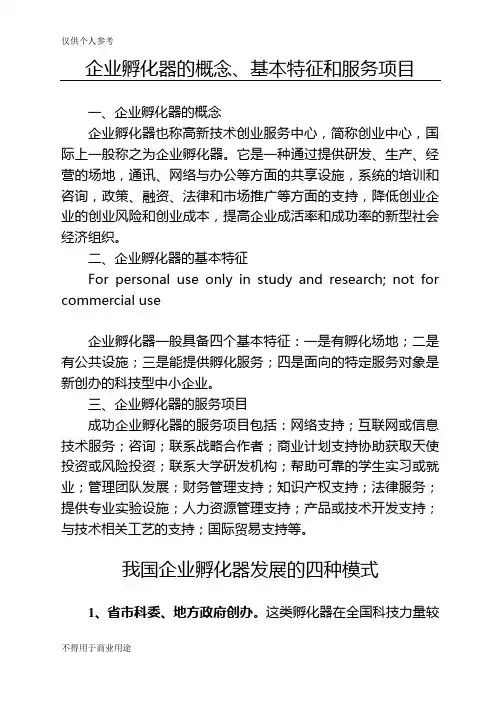 仅供个人参考

企业孵化器的概念、基本特征和服务项目

一、企业孵化器的概念

企业孵化器也称高新技术创业服务中心，简称创业中心，国际上一般称之为企业孵化器。它是一种通过提供研发、生产、经营的场地，通讯、网络与办公等方面的共享设施，系统的培训和咨询，政策、融资、法律和市场推广等方面的支持，降低创业企业的创业风险和创业成本，提高企业成活率和成功率的新型社会经济组织。

二、企业孵化器的基本特征

For personal use only in study and research; not for commercial use

企业孵化器一般具备四个基本特征：一是有孵化场地；二是有公共设施；三是能提供孵化服务；四是面向的特定服务对象是新创办的科技型中小企业。

三、企业孵化器的服务项目

成功企业孵化器的服务项目包括：网络支持；互联网或信息技术服务；咨询；联系战略合作者；商业计划支持协助获取天使投资或风险投资；联系大学研发机构；帮助可靠的学生实习或就业；管理团队发展；财务管理支持；知识产权支持；法律服务；提供专业实验设施；人力资源管理支持；产品或技术开发支持；与技术相关工艺的支持；国际贸易支持等。

我国企业孵化器发展的四种模式

1、省市科委、地方政府创办。这类孵化器在全国科技力量较

不得用于商业用途